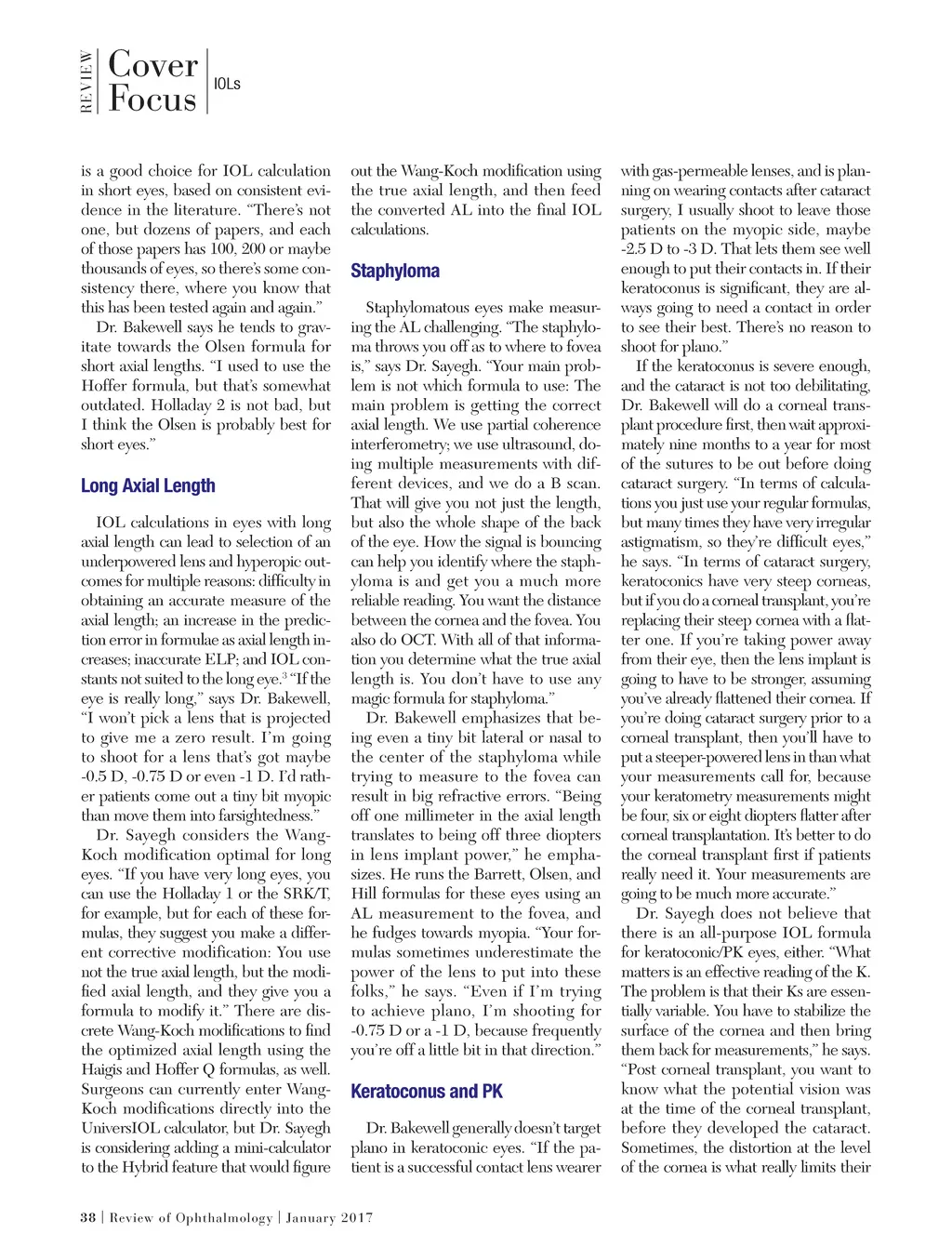 REVIEW Cover Focus IOLs

is a good choice for IOL calculation in short eyes, based on consistent evidence in the literature. "There's not one, but dozens of papers, and each of those papers has 100, 200 or maybe thousands of eyes, so there's some consistency there, where you know that this has been tested again and again."

Dr. Bakewell says he tends to gravitate towards the Olsen formula for short axial lengths. "I used to use the Hoffer formula, but that's somewhat outdated. Holladay 2 is not bad, but I think the Olsen is probably best for short eyes."

Long Axial Length

IOL calculations in eyes with long axial length can lead to selection of an underpowered lens and hyperopic outcomes for multiple reasons: difficulty in obtaining an accurate measure of the axial length; an increase in the prediction error in formulae as axial length increases; inaccurate ELP; and IOL constants not suited to the long eye.$^3$ "If the eye is really long," says Dr. Bakewell, "I won't pick a lens that is projected to give me a zero result. I'm going to shoot for a lens that's got maybe -0.5 D, -0.75 D or even -1 D. I'd rather patients come out a tiny bit myopic than move them into farsightedness."

Dr. Sayegh considers the Wang-Koch modification optimal for long eyes. "If you have very long eyes, you can use the Holladay 1 or the SRK/T, for example, but for each of these formulas, they suggest you make a different corrective modification: You use not the true axial length, but the modified axial length, and they give you a formula to modify it." There are discrete Wang-Koch modifications to find the optimized axial length using the Haigis and Hoffer Q formulas, as well. Surgeons can currently enter Wang-Koch modifications directly into the UniversIOL calculator, but Dr. Sayegh is considering adding a mini-calculator to the Hybrid feature that would figure out the Wang-Koch modification using the true axial length, and then feed the converted AL into the final IOL calculations.

Staphyloma

Staphylomatous eyes make measuring the AL challenging. "The staphyloma throws you off as to where to fovea is," says Dr. Sayegh. "Your main problem is not which formula to use: The main problem is getting the correct axial length. We use partial coherence interferometry; we use ultrasound, doing multiple measurements with different devices, and we do a B scan. That will give you not just the length, but also the whole shape of the back of the eye. How the signal is bouncing can help you identify where the staphyloma is and get you a much more reliable reading. You want the distance between the cornea and the fovea. You also do OCT. With all of that information you determine what the true axial length is. You don't have to use any magic formula for staphyloma."

Dr. Bakewell emphasizes that being even a tiny bit lateral or nasal to the center of the staphyloma while trying to measure to the fovea can result in big refractive errors. "Being off one millimeter in the axial length translates to being off three diopters in lens implant power," he emphasizes. He runs the Barrett, Olsen, and Hill formulas for these eyes using an AL measurement to the fovea, and he fudges towards myopia. "Your formulas sometimes underestimate the power of the lens to put into these folks," he says. "Even if I'm trying to achieve plano, I'm shooting for -0.75 D or a -1 D, because frequently you're off a little bit in that direction."

Keratoconus and PK

Dr. Bakewell generally doesn't target plano in keratoconic eyes. "If the patient is a successful contact lens wearer with gas-permeable lenses, and is planning on wearing contacts after cataract surgery, I usually shoot to leave those patients on the myopic side, maybe -2.5 D to -3 D. That lets them see well enough to put their contacts in. If their keratoconus is significant, they are always going to need a contact in order to see their best. There's no reason to shoot for plano."

If the keratoconus is severe enough, and the cataract is not too debilitating, Dr. Bakewell will do a corneal transplant procedure first, then wait approximately nine months to a year for most of the sutures to be out before doing cataract surgery. "In terms of calculations you just use your regular formulas, but many times they have very irregular astigmatism, so they're difficult eyes," he says. "In terms of cataract surgery, keratoconics have very steep corneas, but if you do a corneal transplant, you're replacing their steep cornea with a flatter one. If you're taking power away from their eye, then the lens implant is going to have to be stronger, assuming you've already flattened their cornea. If you're doing cataract surgery prior to a corneal transplant, then you'll have to put a steeper-powered lens in than what your measurements call for, because your keratometry measurements might be four, six or eight diopters flatter after corneal transplantation. It's better to do the corneal transplant first if patients really need it. Your measurements are going to be much more accurate."

Dr. Sayegh does not believe that there is an all-purpose IOL formula for keratoconic/PK eyes, either. "What matters is an effective reading of the K. The problem is that their Ks are essentially variable. You have to stabilize the surface of the cornea and then bring them back for measurements," he says. "Post corneal transplant, you want to know what the potential vision was at the time of the corneal transplant, before they developed the cataract. Sometimes, the distortion at the level of the cornea is what really limits their

38 | Review of Ophthalmology | January 2017